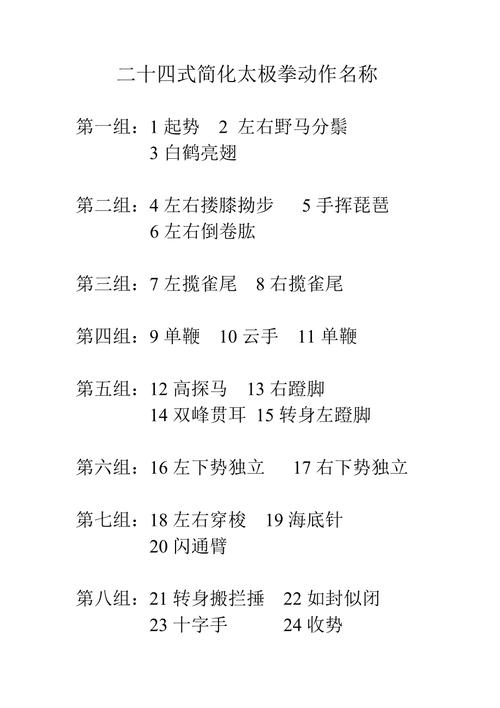 二十四式简化太极拳动作名称

第一组：1 起势　2 左右野马分鬃
3 白鹤亮翅

第二组：4 左右搂膝拗步　5 手挥琵琶
6 左右倒卷肱

第三组：7 左揽雀尾　8 右揽雀尾

第四组：9 单鞭　10 云手　11 单鞭

第五组：12 高探马　13 右蹬脚
14 双峰贯耳　15 转身左蹬脚

第六组：16 左下势独立　17 右下势独立

第七组：18 左右穿梭　19 海底针
20 闪通臂

第八组：21 转身搬拦捶　22 如封似闭
23 十字手　24 收势